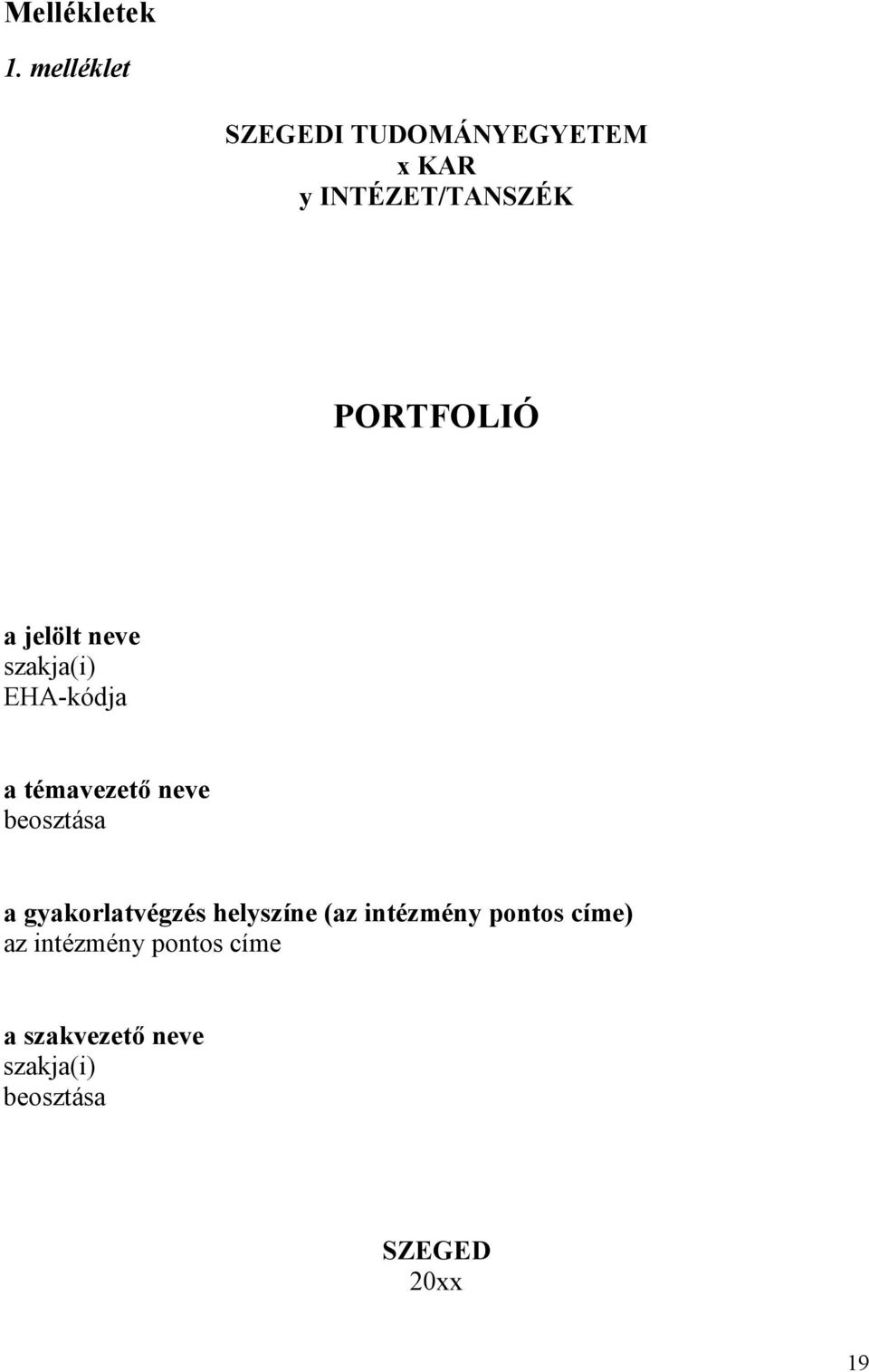 Mellékletek

1. melléklet

SZEGEDI TUDOMÁNYEGYETEM
x KAR
y INTÉZET/TANSZÉK

PORTFOLIÓ

a jelölt neve
szakja(i)
EHA-kódja

a témavezető neve
beosztása

a gyakorlatvégzés helyszíne (az intézmény pontos címe)
az intézmény pontos címe

a szakvezető neve
szakja(i)
beosztása

SZEGED
20xx

19